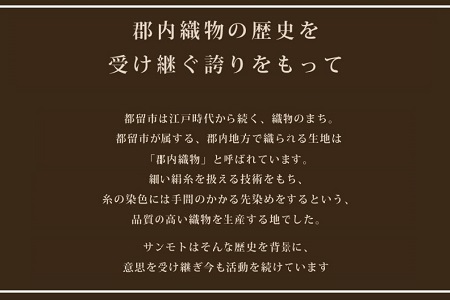 郡内織物の歴史を
受け継ぐ誇りをもって

都留市は江戸時代から続く、織物のまち。
都留市が属する、郡内地方で織られる生地は
「郡内織物」と呼ばれています。
細い絹糸を扱える技術をもち、
糸の染色には手間のかかる先染めをするという、
品質の高い織物を生産する地でした。

サンモトはそんな歴史を背景に、
意思を受け継ぎ今も活動を続けています